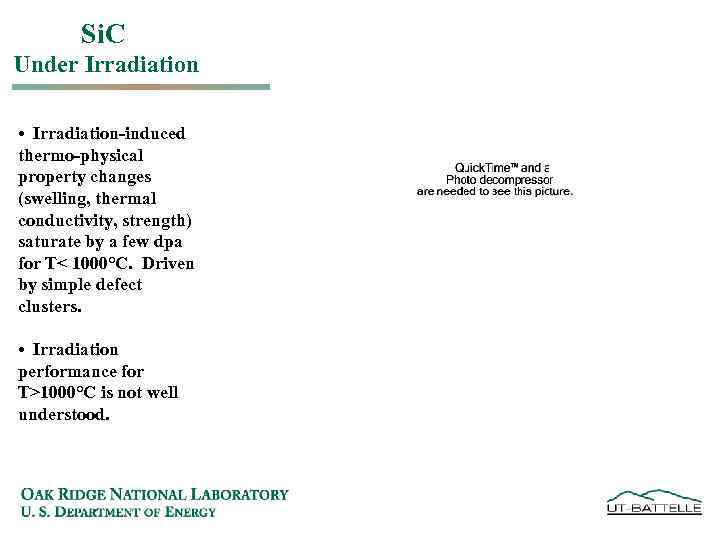 SiC
Under Irradiation

• Irradiation-induced thermo-physical property changes (swelling, thermal conductivity, strength) saturate by a few dpa for T< 1000°C. Driven by simple defect clusters.

• Irradiation performance for T>1000°C is not well understood.

QuickTime™ and a
Photo decompressor
are needed to see this picture.

OAK RIDGE NATIONAL LABORATORY
U. S. DEPARTMENT OF ENERGY

UT-BATTELLE